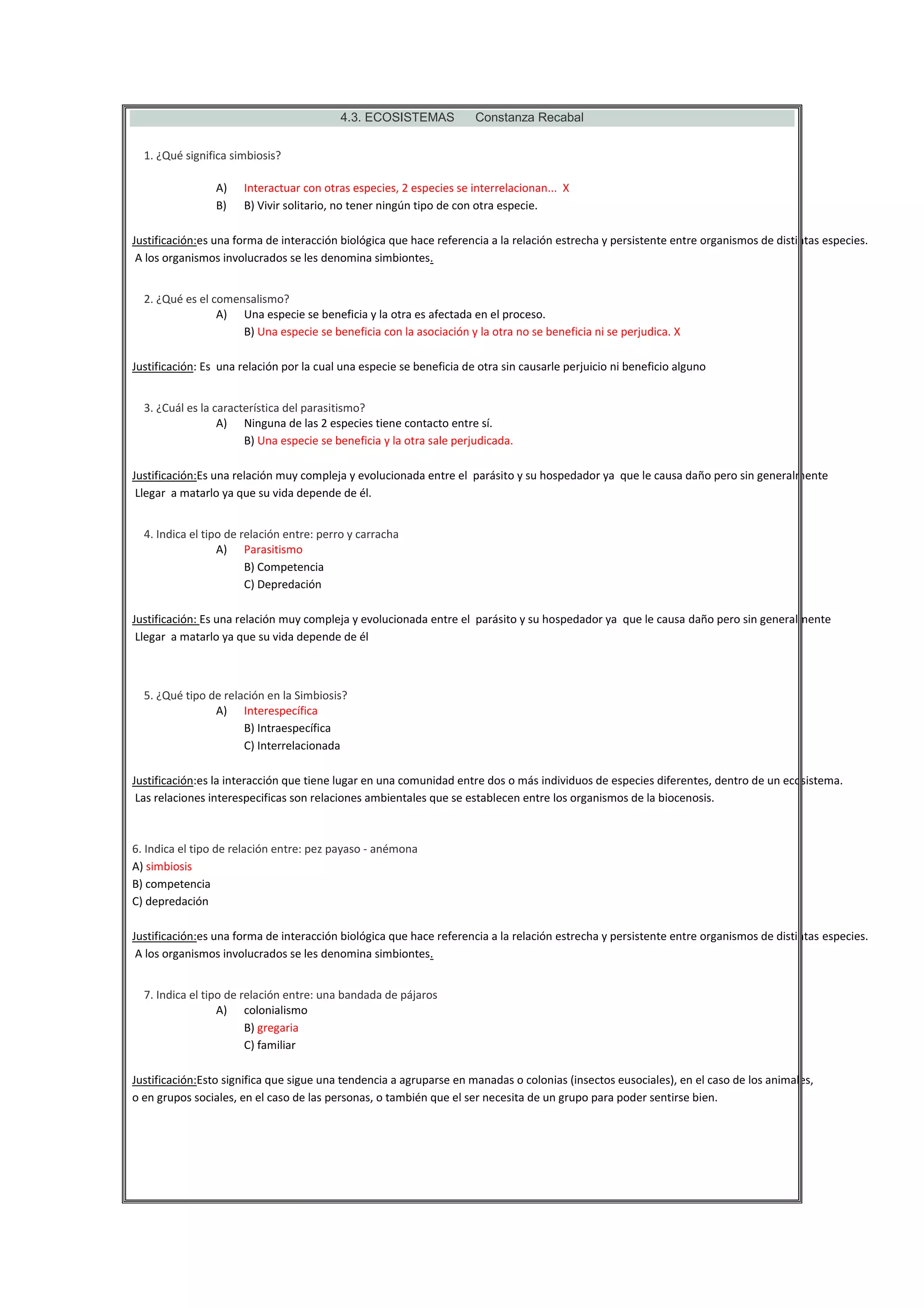 4.3. ECOSISTEMAS Constanza Recabal

1. ¿Qué significa simbiosis?

A) Interactuar con otras especies, 2 especies se interrelacionan... X
B) B) Vivir solitario, no tener ningún tipo de con otra especie.

Justificación:es una forma de interacción biológica que hace referencia a la relación estrecha y persistente entre organismos de distintas especies. A los organismos involucrados se les denomina simbiontes.

2. ¿Qué es el comensalismo?
A) Una especie se beneficia y la otra es afectada en el proceso.
B) Una especie se beneficia con la asociación y la otra no se beneficia ni se perjudica. X

Justificación: Es una relación por la cual una especie se beneficia de otra sin causarle perjuicio ni beneficio alguno

3. ¿Cuál es la característica del parasitismo?
A) Ninguna de las 2 especies tiene contacto entre sí.
B) Una especie se beneficia y la otra sale perjudicada.

Justificación:Es una relación muy compleja y evolucionada entre el parásito y su hospedador ya que le causa daño pero sin generalmente Llegar a matarlo ya que su vida depende de él.

4. Indica el tipo de relación entre: perro y carracha
A) Parasitismo
B) Competencia
C) Depredación

Justificación: Es una relación muy compleja y evolucionada entre el parásito y su hospedador ya que le causa daño pero sin generalmente Llegar a matarlo ya que su vida depende de él

5. ¿Qué tipo de relación en la Simbiosis?
A) Interespecífica
B) Intraespecífica
C) Interrelacionada

Justificación:es la interacción que tiene lugar en una comunidad entre dos o más individuos de especies diferentes, dentro de un ecosistema. Las relaciones interespecificas son relaciones ambientales que se establecen entre los organismos de la biocenosis.

6. Indica el tipo de relación entre: pez payaso - anémona
A) simbiosis
B) competencia
C) depredación

Justificación:es una forma de interacción biológica que hace referencia a la relación estrecha y persistente entre organismos de distintas especies. A los organismos involucrados se les denomina simbiontes.

7. Indica el tipo de relación entre: una bandada de pájaros
A) colonialismo
B) gregaria
C) familiar

Justificación:Esto significa que sigue una tendencia a agruparse en manadas o colonias (insectos eusociales), en el caso de los animales, o en grupos sociales, en el caso de las personas, o también que el ser necesita de un grupo para poder sentirse bien.